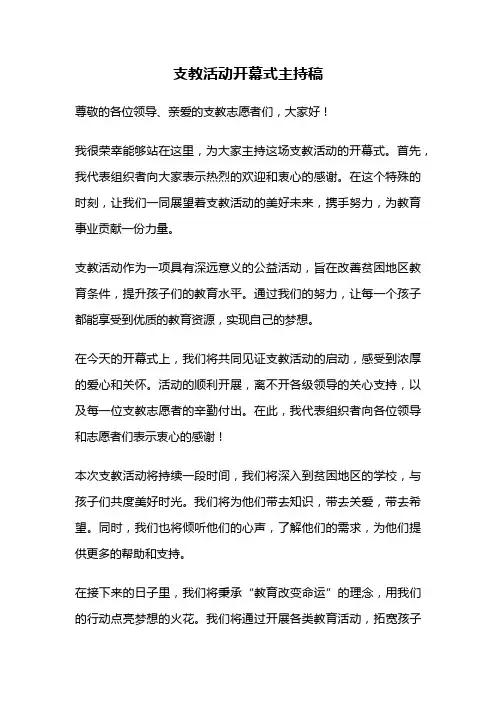 支教活动开幕式主持稿

尊敬的各位领导、亲爱的支教志愿者们，大家好！

我很荣幸能够站在这里，为大家主持这场支教活动的开幕式。首先，我代表组织者向大家表示热烈的欢迎和衷心的感谢。在这个特殊的时刻，让我们一同展望着支教活动的美好未来，携手努力，为教育事业贡献一份力量。

支教活动作为一项具有深远意义的公益活动，旨在改善贫困地区教育条件，提升孩子们的教育水平。通过我们的努力，让每一个孩子都能享受到优质的教育资源，实现自己的梦想。

在今天的开幕式上，我们将共同见证支教活动的启动，感受到浓厚的爱心和关怀。活动的顺利开展，离不开各级领导的关心支持，以及每一位支教志愿者的辛勤付出。在此，我代表组织者向各位领导和志愿者们表示衷心的感谢！

本次支教活动将持续一段时间，我们将深入到贫困地区的学校，与孩子们共度美好时光。我们将为他们带去知识，带去关爱，带去希望。同时，我们也将倾听他们的心声，了解他们的需求，为他们提供更多的帮助和支持。

在接下来的日子里，我们将秉承“教育改变命运”的理念，用我们的行动点亮梦想的火花。我们将通过开展各类教育活动，拓宽孩子